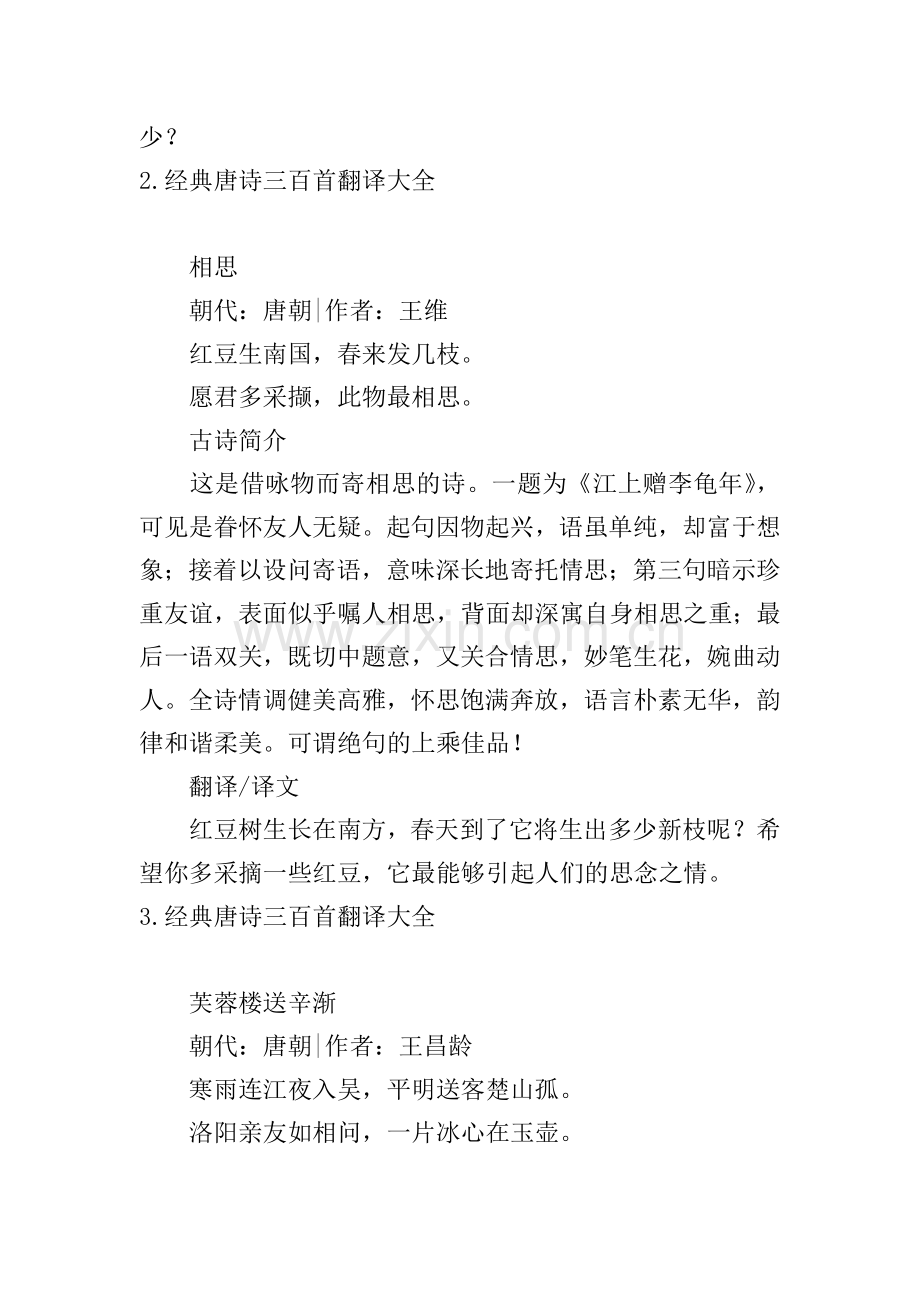 少？
2.经典唐诗三百首翻译大全

相思

朝代：唐朝|作者：王维

红豆生南国，春来发几枝。

愿君多采撷，此物最相思。

古诗简介

这是借咏物而寄相思的诗。一题为《江上赠李龟年》，可见是眷怀友人无疑。起句因物起兴，语虽单纯，却富于想象；接着以设问寄语，意味深长地寄托情思；第三句暗示珍重友谊，表面似乎嘱人相思，背面却深寓自身相思之重；最后一语双关，既切中题意，又关合情思，妙笔生花，婉曲动人。全诗情调健美高雅，怀思饱满奔放，语言朴素无华，韵律和谐柔美。可谓绝句的上乘佳品！

翻译/译文

红豆树生长在南方，春天到了它将生出多少新枝呢？希望你多采摘一些红豆，它最能够引起人们的思念之情。

3.经典唐诗三百首翻译大全

芙蓉楼送辛渐

朝代：唐朝|作者：王昌龄

寒雨连江夜入吴，平明送客楚山孤。

洛阳亲友如相问，一片冰心在玉壶。

www.zixin.com.cn